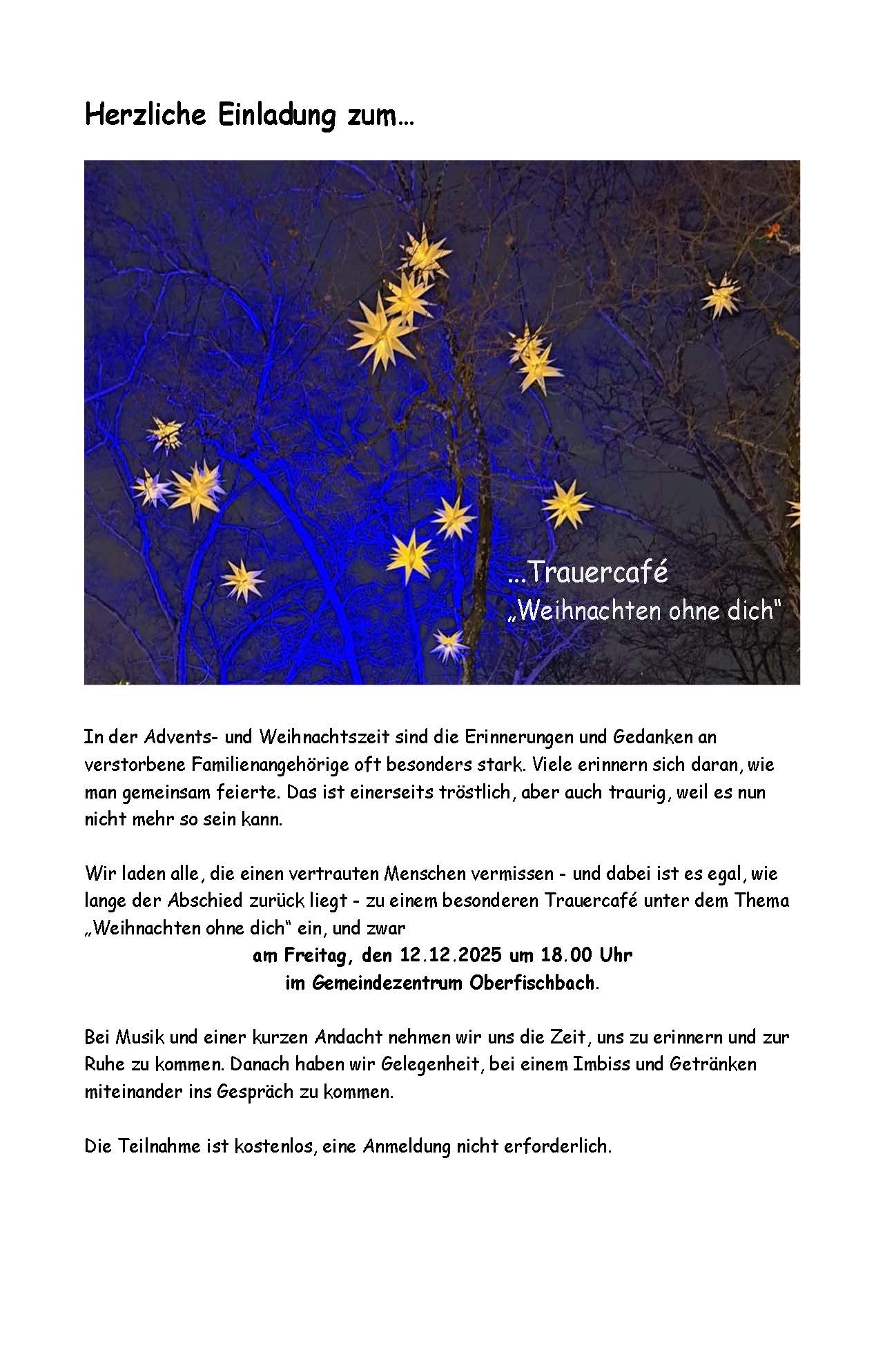 Herzliche Einladung zum…

...Trauercafé
„Weihnachten ohne dich“

In der Advents- und Weihnachtszeit sind die Erinnerungen und Gedanken an verstorbene Familienangehörige oft besonders stark. Viele erinnern sich daran, wie man gemeinsam feierte. Das ist einerseits tröstlich, aber auch traurig, weil es nun nicht mehr so sein kann.

Wir laden alle, die einen vertrauten Menschen vermissen - und dabei ist es egal, wie lange der Abschied zurück liegt - zu einem besonderen Trauercafé unter dem Thema „Weihnachten ohne dich“ ein, und zwar
am Freitag, den 12.12.2025 um 18.00 Uhr
im Gemeindezentrum Oberfischbach.

Bei Musik und einer kurzen Andacht nehmen wir uns die Zeit, uns zu erinnern und zur Ruhe zu kommen. Danach haben wir Gelegenheit, bei einem Imbiss und Getränken miteinander ins Gespräch zu kommen.

Die Teilnahme ist kostenlos, eine Anmeldung nicht erforderlich.